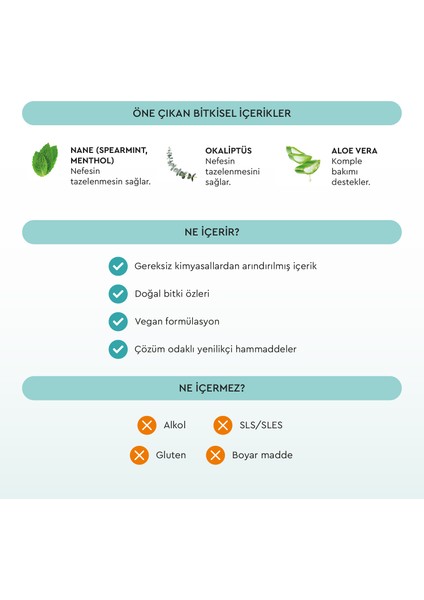 ÖNE ÇIKAN BİTKİSEL İÇERİKLER

NANE (SPEARMINT, MENTHOL)
Nefesin tazelenmesin sağlar.

OKALİPTÜS
Nefesin tazelenmesini sağlar.

ALOE VERA
Komple bakımı destekler.

NE İÇERİR?

Gereksiz kimyasallardan arındırılmış içerik

Doğal bitki özleri

Vegan formülasyon

Çözüm odaklı yenilikçi hammaddeler

NE İÇERMEZ?

Alkol

SLS/SLES

Gluten

Boyar madde